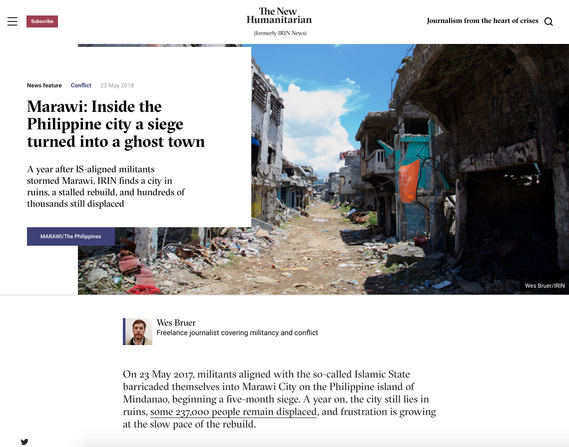 Subscribe

The New Humanitarian
(formerly IRIN News)

Journalism from the heart of crises

News feature Conflict 23 May 2018

Marawi: Inside the Philippine city a siege turned into a ghost town

A year after IS-aligned militants stormed Marawi, IRIN finds a city in ruins, a stalled rebuild, and hundreds of thousands still displaced

MARAWI/The Philippines

Wes Bruer/IRIN

Wes Bruer
Freelance journalist covering militancy and conflict

On 23 May 2017, militants aligned with the so-called Islamic State barricaded themselves into Marawi City on the Philippine island of Mindanao, beginning a five-month siege. A year on, the city still lies in ruins, some 237,000 people remain displaced, and frustration is growing at the slow pace of the rebuild.